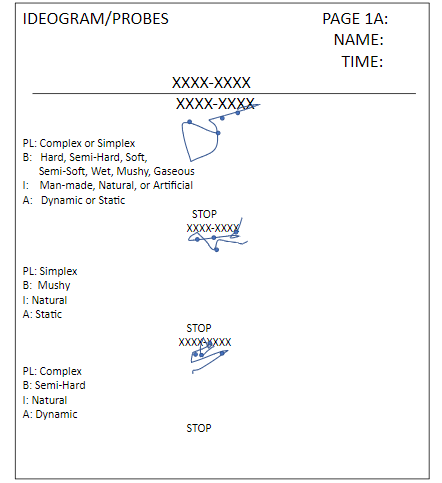 IDEOGRAM/PROBES

PAGE 1A:
NAME:
TIME:

XXXX-XXXX

XXXX-XXXX

PL: Complex or Simplex
B: Hard, Semi-Hard, Soft, Semi-Soft, Wet, Mushy, Gaseous
I: Man-made, Natural, or Artificial
A: Dynamic or Static

STOP

XXXX-XXXX

PL: Simplex
B: Mushy
I: Natural
A: Static

STOP

XXXX-XXXX

PL: Complex
B: Semi-Hard
I: Natural
A: Dynamic

STOP